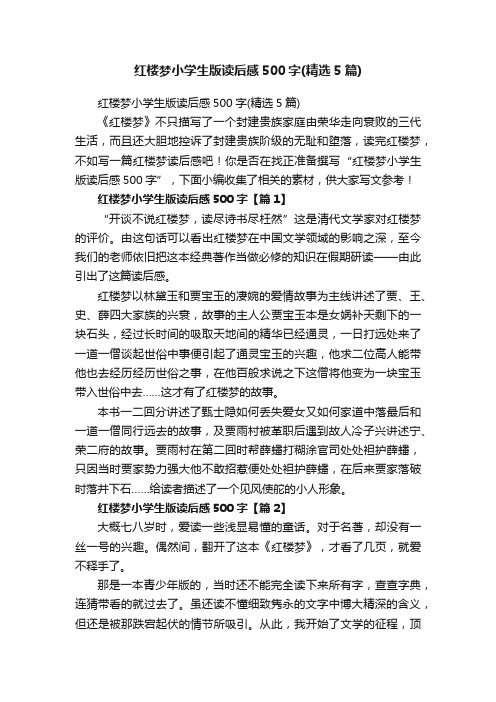 红楼梦小学生版读后感500字(精选5篇)

红楼梦小学生版读后感500字(精选5篇)

《红楼梦》不只描写了一个封建贵族家庭由荣华走向衰败的三代生活，而且还大胆地控诉了封建贵族阶级的无耻和堕落，读完红楼梦，不如写一篇红楼梦读后感吧！你是否在找正准备撰写“红楼梦小学生版读后感500字”，下面小编收集了相关的素材，供大家写文参考！

红楼梦小学生版读后感500字【篇1】

“开谈不说红楼梦，读尽诗书尽枉然”这是清代文学家对红楼梦的评价。由这句话可以看出红楼梦在中国文学领域的影响之深，至今我们的老师依旧把这本经典著作当做必修的知识在假期研读——由此引出了这篇读后感。

红楼梦以林黛玉和贾宝玉的凄婉的爱情故事为主线讲述了贾、王、史、薛四大家族的兴衰，故事的主人公贾宝玉本是女娲补天剩下的一块石头，经过长时间的吸取天地间的精华已经通灵，一日打远处来了一道一僧谈起世俗中事便引起了通灵宝玉的兴趣，他求二位高人能带他也去经历经历世俗之事，在他百般求说之下这僧将他变为一块宝玉带入世俗中去……这才有了红楼梦的故事。

本书一二回分讲述了甄士隐如何丢失爱女又如何家道中落最后和一道一僧同行远去的故事，及贾雨村被革职后遇到故人冷子兴讲述宁、荣二府的故事。贾雨村在第二回时帮薛蟠打糊涂官司处处袒护薛蟠，只因当时贾家势力强大他不敢招惹便处处袒护薛蟠，在后来贾家落破时落井下石……给读者描述了一个见风使舵的小人形象。

红楼梦小学生版读后感500字【篇2】

大概七八岁时，爱读一些浅显易懂的童话。对于名著，却没有一丝一号的兴趣。偶然间，翻开了这本《红楼梦》，才看了几页，就爱不释手了。

那是一本青少年版的，当时还不能完全读下来所有字，查查字典，连猜带看的就过去了。虽还读不懂细致隽永的文字中博大精深的含义，但还是被那跌宕起伏的情节所吸引。从此，我开始了文学的征程，顶